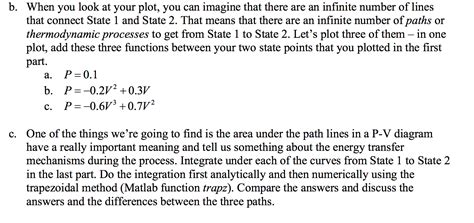 b. When you look at your plot, you can imagine that there are an infinite number of lines that connect State 1 and State 2. That means that there are an infinite number of paths or thermodynamic processes to get from State 1 to State 2. Let's plot three of them – in one plot, add these three functions between your two state points that you plotted in the first part.

a. $P = 0.1$

b. $P = -0.2V^2 + 0.3V$

c. $P = -0.6V^3 + 0.7V^2$

c. One of the things we're going to find is the area under the path lines in a P-V diagram have a really important meaning and tell us something about the energy transfer mechanisms during the process. Integrate under each of the curves from State 1 to State 2 in the last part. Do the integration first analytically and then numerically using the trapezoidal method (Matlab function trapz). Compare the answers and discuss the answers and the differences between the three paths.